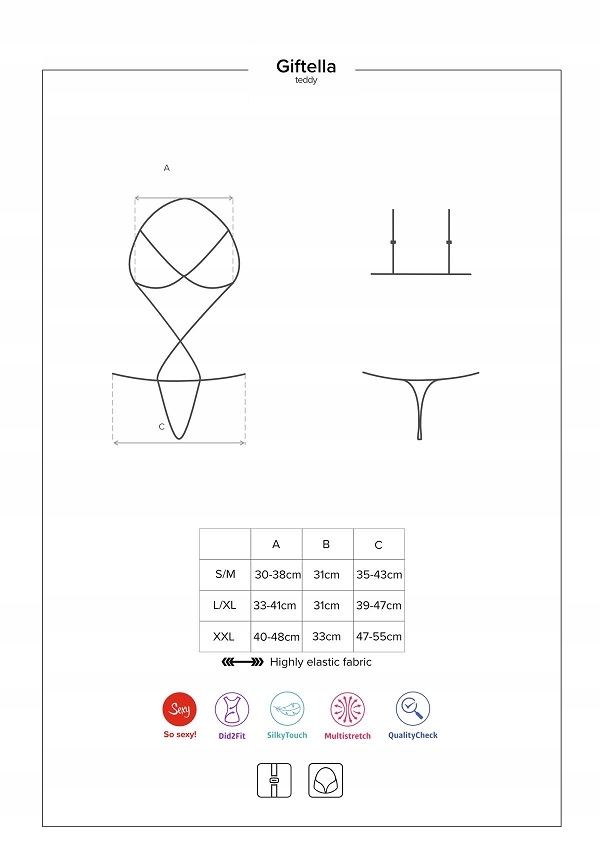 Giftella
teddy

A

C

|  | A | B | C |
|---|---|---|---|
| S/M | 30-38cm | 31cm | 35-43cm |
| L/XL | 33-41cm | 31cm | 39-47cm |
| XXL | 40-48cm | 33cm | 47-55cm |

Highly elastic fabric

Sexy
So sexy!
Did2Fit
SilkyTouch
Multistretch
QualityCheck